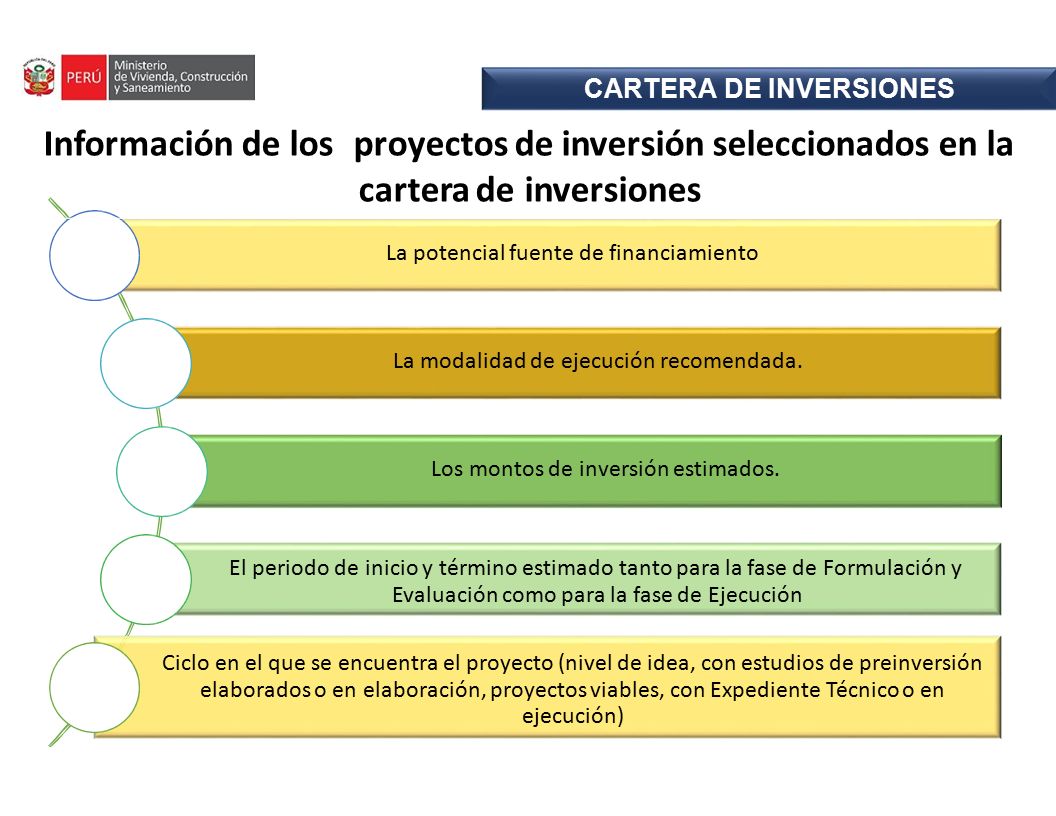 PERÚ Ministerio de Vivienda, Construcción y Saneamiento

CARTERA DE INVERSIONES

Información de los proyectos de inversión seleccionados en la cartera de inversiones

La potencial fuente de financiamiento

La modalidad de ejecución recomendada.

Los montos de inversión estimados.

El periodo de inicio y término estimado tanto para la fase de Formulación y Evaluación como para la fase de Ejecución

Ciclo en el que se encuentra el proyecto (nivel de idea, con estudios de preinversión elaborados o en elaboración, proyectos viables, con Expediente Técnico o en ejecución)